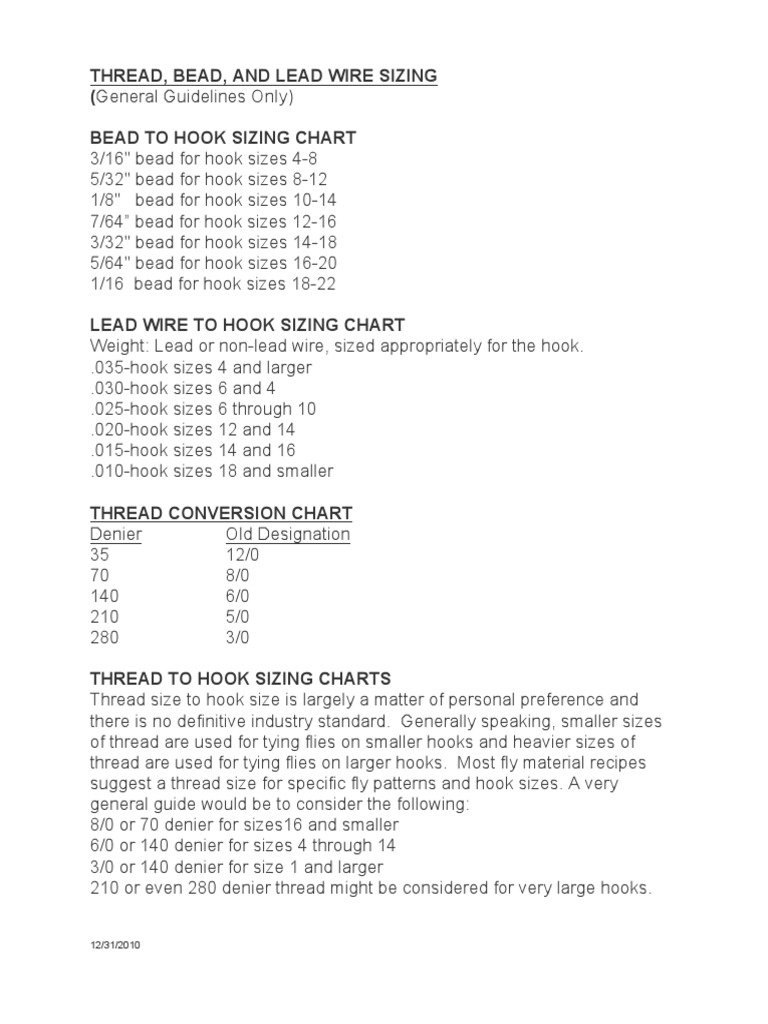 THREAD, BEAD, AND LEAD WIRE SIZING
(General Guidelines Only)

BEAD TO HOOK SIZING CHART
3/16" bead for hook sizes 4-8
5/32" bead for hook sizes 8-12
1/8" bead for hook sizes 10-14
7/64" bead for hook sizes 12-16
3/32" bead for hook sizes 14-18
5/64" bead for hook sizes 16-20
1/16 bead for hook sizes 18-22

LEAD WIRE TO HOOK SIZING CHART
Weight: Lead or non-lead wire, sized appropriately for the hook.
.035-hook sizes 4 and larger
.030-hook sizes 6 and 4
.025-hook sizes 6 through 10
.020-hook sizes 12 and 14
.015-hook sizes 14 and 16
.010-hook sizes 18 and smaller

THREAD CONVERSION CHART

| Denier | Old Designation |
|---|---|
| 35 | 12/0 |
| 70 | 8/0 |
| 140 | 6/0 |
| 210 | 5/0 |
| 280 | 3/0 |

THREAD TO HOOK SIZING CHARTS
Thread size to hook size is largely a matter of personal preference and there is no definitive industry standard. Generally speaking, smaller sizes of thread are used for tying flies on smaller hooks and heavier sizes of thread are used for tying flies on larger hooks. Most fly material recipes suggest a thread size for specific fly patterns and hook sizes. A very general guide would be to consider the following:
8/0 or 70 denier for sizes16 and smaller
6/0 or 140 denier for sizes 4 through 14
3/0 or 140 denier for size 1 and larger
210 or even 280 denier thread might be considered for very large hooks.

12/31/2010